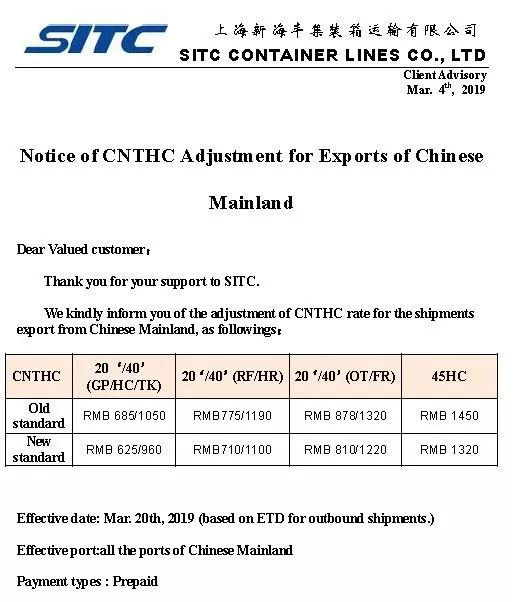 SITC

上海新海丰集装箱运输有限公司

SITC CONTAINER LINES CO., LTD

Client Advisory
Mar. 4$^{th}$, 2019

Notice of CNTHC Adjustment for Exports of Chinese Mainland

Dear Valued customer：

Thank you for your support to SITC.

We kindly inform you of the adjustment of CNTHC rate for the shipments export from Chinese Mainland, as followings：

| CNTHC | 20 ‘/40’ (GP/HC/TK) | 20 ‘/40’ (RF/HR) | 20 ‘/40’ (OT/FR) | 45HC |
|---|---|---|---|---|
| Old standard | RMB 685/1050 | RMB775/1190 | RMB 878/1320 | RMB 1450 |
| New standard | RMB 625/960 | RMB710/1100 | RMB 810/1220 | RMB 1320 |

Effective date: Mar. 20th, 2019 (based on ETD for outbound shipments.)

Effective port:all the ports of Chinese Mainland

Payment types : Prepaid